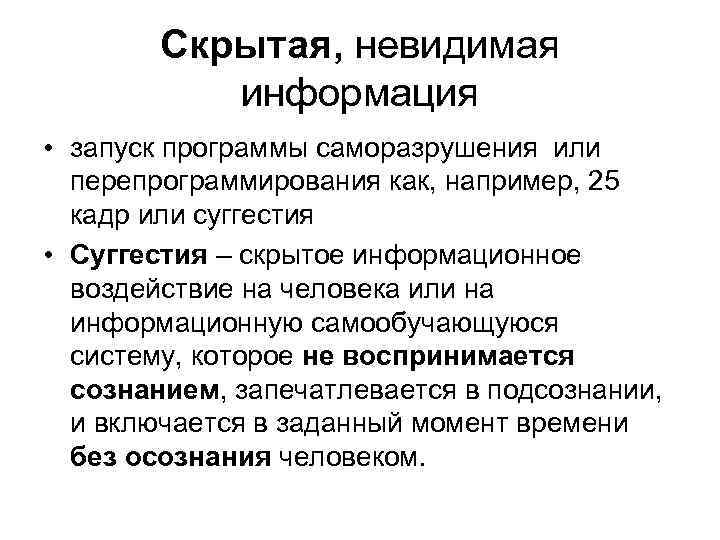 Скрытая, невидимая информация

• запуск программы саморазрушения или перепрограммирования как, например, 25 кадр или суггестия

• Суггестия – скрытое информационное воздействие на человека или на информационную самообучающуюся систему, которое не воспринимается сознанием, запечатлевается в подсознании, и включается в заданный момент времени без осознания человеком.